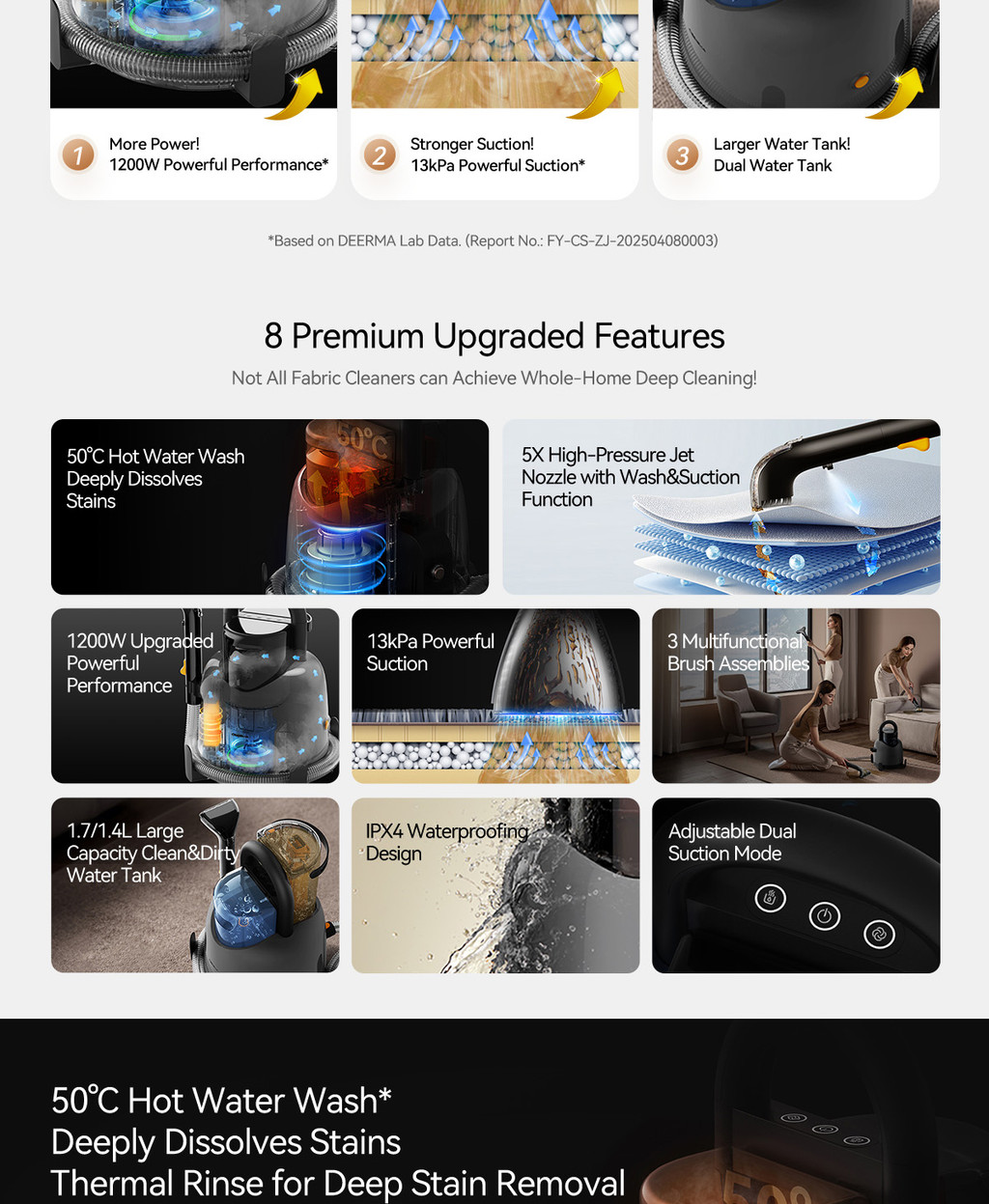 1 More Power!
1200W Powerful Performance*

2 Stronger Suction!
13kPa Powerful Suction*

3 Larger Water Tank!
Dual Water Tank

*Based on DEERMA Lab Data. (Report No.: FY-CS-ZJ-202504080003)

8 Premium Upgraded Features

Not All Fabric Cleaners can Achieve Whole-Home Deep Cleaning!

50℃ Hot Water Wash Deeply Dissolves Stains

50℃

5X High-Pressure Jet Nozzle with Wash&Suction Function

1200W Upgraded Powerful Performance

13kPa Powerful Suction

3 Multifunctional Brush Assemblies

1.7/1.4L Large Capacity Clean&Dirty Water Tank

IPX4 Waterproofing Design

Adjustable Dual Suction Mode

50℃ Hot Water Wash*
Deeply Dissolves Stains
Thermal Rinse for Deep Stain Removal